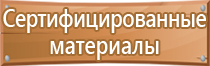 Сертифицированные материалы